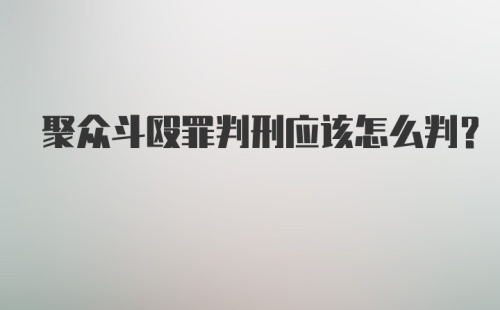 聚众斗殴罪判刑应该怎么判?